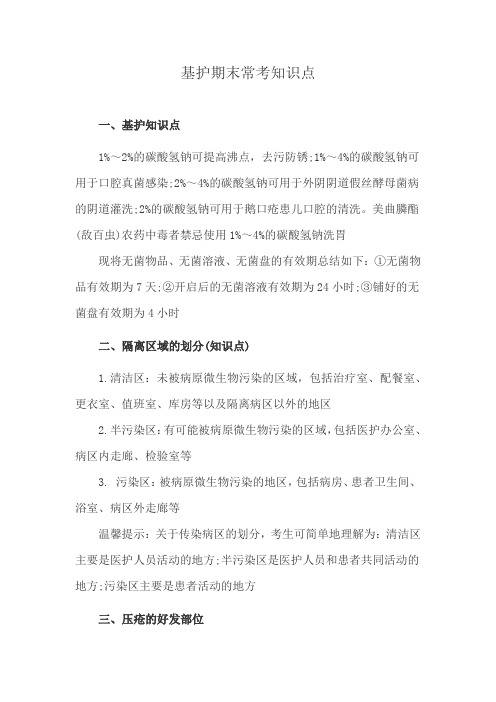 基护期末常考知识点

一、基护知识点

1%～2%的碳酸氢钠可提高沸点，去污防锈;1%～4%的碳酸氢钠可用于口腔真菌感染;2%～4%的碳酸氢钠可用于外阴阴道假丝酵母菌病的阴道灌洗;2%的碳酸氢钠可用于鹅口疮患儿口腔的清洗。美曲膦酯(敌百虫)农药中毒者禁忌使用 1%～4%的碳酸氢钠洗胃

现将无菌物品、无菌溶液、无菌盘的有效期总结如下：①无菌物品有效期为 7 天;②开启后的无菌溶液有效期为 24 小时;③铺好的无菌盘有效期为 4 小时

二、隔离区域的划分(知识点)

1.清洁区：未被病原微生物污染的区域，包括治疗室、配餐室、更衣室、值班室、库房等以及隔离病区以外的地区

2.半污染区：有可能被病原微生物污染的区域，包括医护办公室、病区内走廊、检验室等

3. 污染区：被病原微生物污染的地区，包括病房、患者卫生间、浴室、病区外走廊等

温馨提示：关于传染病区的划分，考生可简单地理解为：清洁区主要是医护人员活动的地方;半污染区是医护人员和患者共同活动的地方;污染区主要是患者活动的地方

三、压疮的好发部位